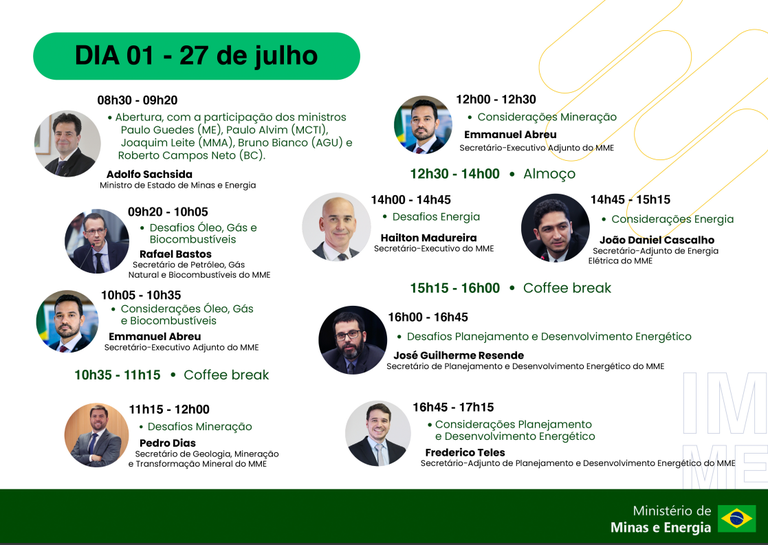 DIA 01 - 27 de julho

08h30 - 09h20
• Abertura, com a participação dos ministros Paulo Guedes (ME), Paulo Alvim (MCTI), Joaquim Leite (MMA), Bruno Bianco (AGU) e Roberto Campos Neto (BC).
Adolfo Sachsida
Ministro de Estado de Minas e Energia

09h20 - 10h05
• Desafios Óleo, Gás e Biocombustíveis
Rafael Bastos
Secretário de Petróleo, Gás Natural e Biocombustíveis do MME

10h05 - 10h35
• Considerações Óleo, Gás e Biocombustíveis
Emmanuel Abreu
Secretário-Executivo Adjunto do MME

10h35 - 11h15 • Coffee break

11h15 - 12h00
• Desafios Mineração
Pedro Dias
Secretário de Geologia, Mineração e Transformação Mineral do MME

12h00 - 12h30
• Considerações Mineração
Emmanuel Abreu
Secretário-Executivo Adjunto do MME

12h30 - 14h00 • Almoço

14h00 - 14h45
• Desafios Energia
Hailton Madureira
Secretário-Executivo do MME

14h45 - 15h15
• Considerações Energia
João Daniel Cascalho
Secretário-Adjunto de Energia Elétrica do MME

15h15 - 16h00 • Coffee break

16h00 - 16h45
• Desafios Planejamento e Desenvolvimento Energético
José Guilherme Resende
Secretário de Planejamento e Desenvolvimento Energético do MME

16h45 - 17h15
• Considerações Planejamento e Desenvolvimento Energético
Frederico Teles
Secretário-Adjunto de Planejamento e Desenvolvimento Energético do MME

IM
ME

Ministério de
Minas e Energia